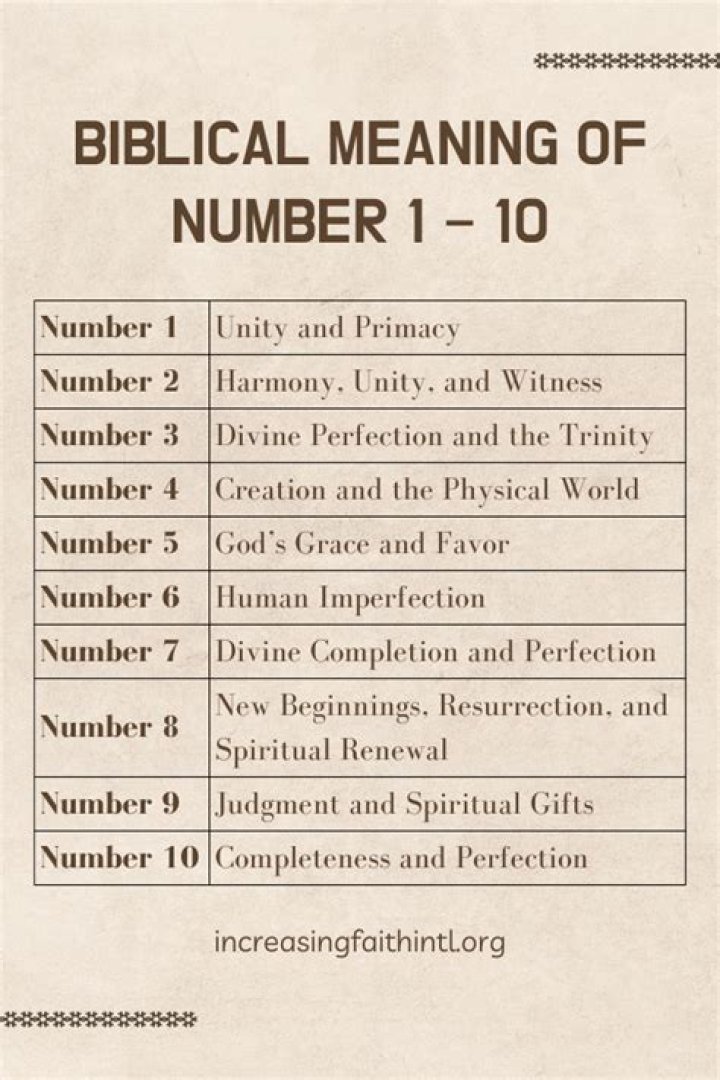 BIBLICAL MEANING OF NUMBER 1 – 10

| | |
|---|---|
| Number 1 | Unity and Primacy |
| Number 2 | Harmony, Unity, and Witness |
| Number 3 | Divine Perfection and the Trinity |
| Number 4 | Creation and the Physical World |
| Number 5 | God's Grace and Favor |
| Number 6 | Human Imperfection |
| Number 7 | Divine Completion and Perfection |
| Number 8 | New Beginnings, Resurrection, and Spiritual Renewal |
| Number 9 | Judgment and Spiritual Gifts |
| Number 10 | Completeness and Perfection |

increasingfaithintl.org